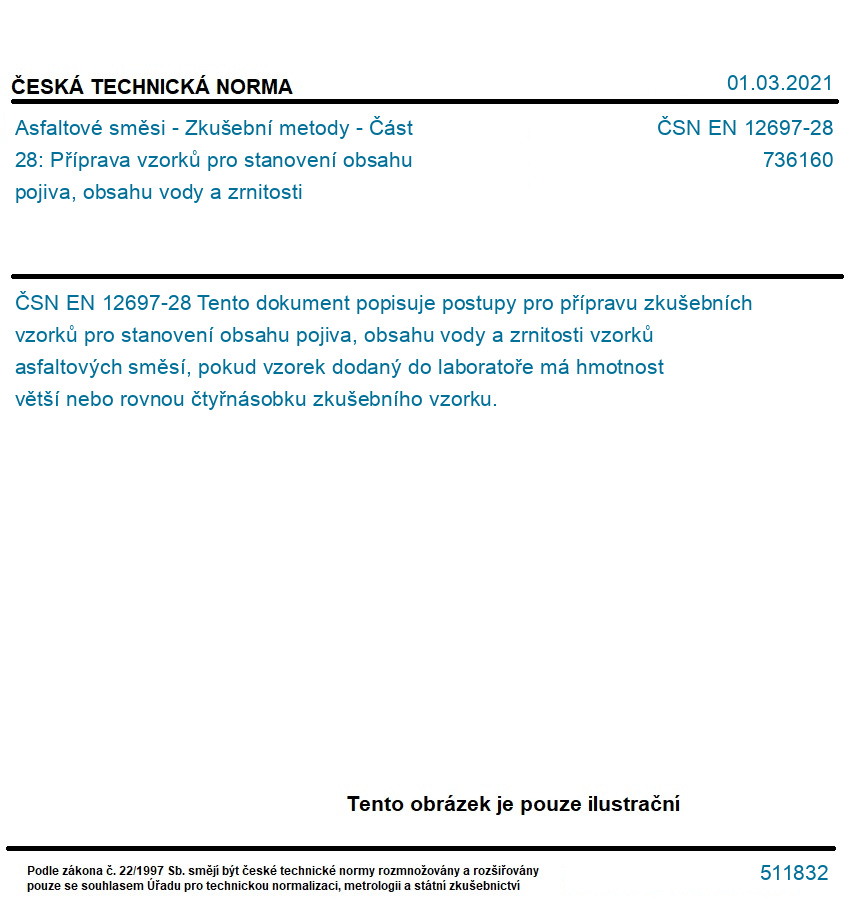 ČESKÁ TECHNICKÁ NORMA

01.03.2021

Asfaltové směsi - Zkušební metody - Část 28: Příprava vzorků pro stanovení obsahu pojiva, obsahu vody a zrnitosti

ČSN EN 12697-28
736160

ČSN EN 12697-28 Tento dokument popisuje postupy pro přípravu zkušebních vzorků pro stanovení obsahu pojiva, obsahu vody a zrnitosti vzorků asfaltových směsí, pokud vzorek dodaný do laboratoře má hmotnost větší nebo rovnou čtyřnásobku zkušebního vzorku.

Tento obrázek je pouze ilustrační

Podle zákona č. 22/1997 Sb. smějí být české technické normy rozmnožovány a rozšiřovány pouze se souhlasem Úřadu pro technickou normalizaci, metrologii a státní zkušebnictví

511832